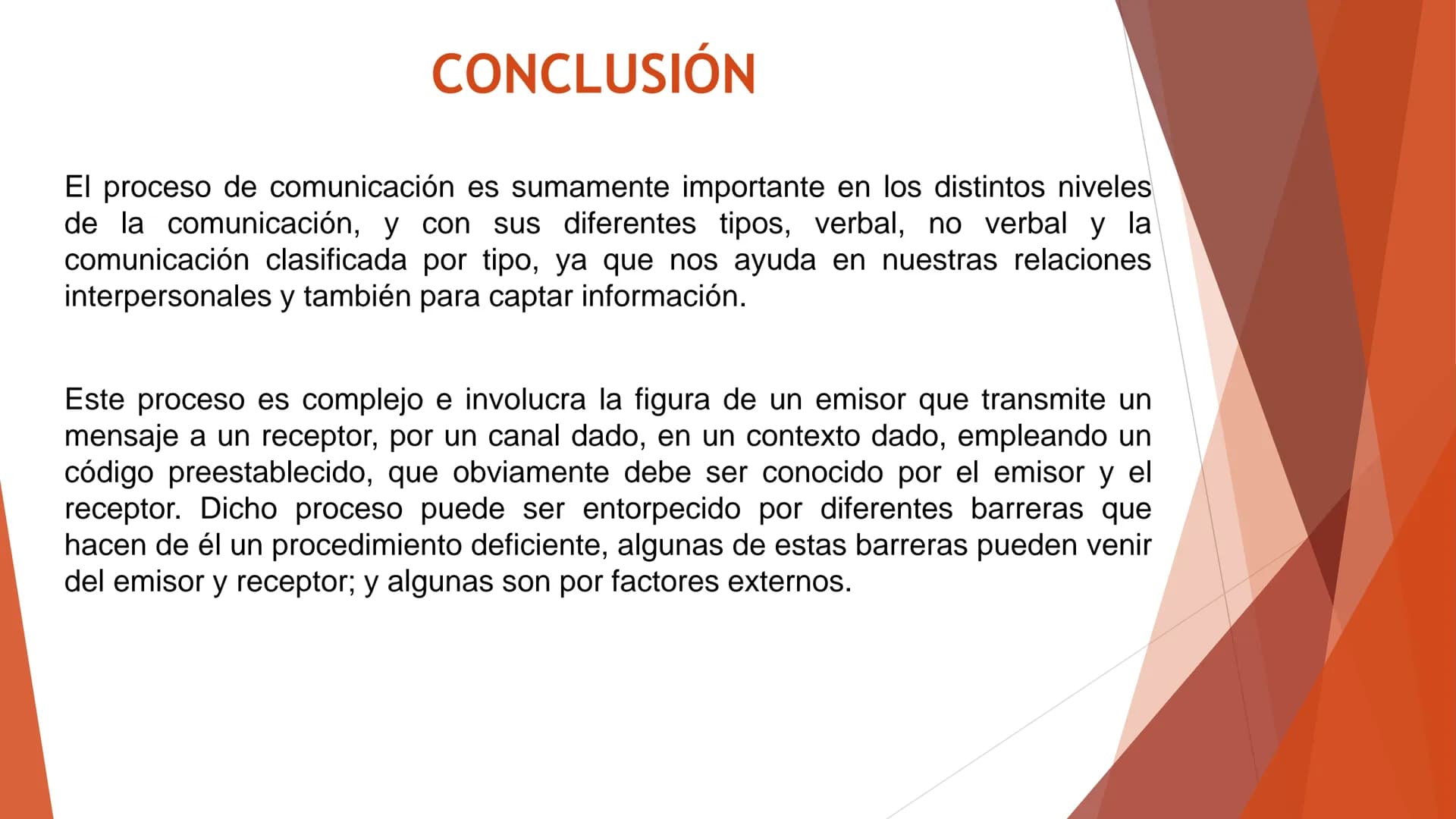 CONCLUSIÓN

El proceso de comunicación es sumamente importante en los distintos niveles de la comunicación, y con sus diferentes tipos, verbal, no verbal y la comunicación clasificada por tipo, ya que nos ayuda en nuestras relaciones interpersonales y también para captar información.

Este proceso es complejo e involucra la figura de un emisor que transmite un mensaje a un receptor, por un canal dado, en un contexto dado, empleando un código preestablecido, que obviamente debe ser conocido por el emisor y el receptor. Dicho proceso puede ser entorpecido por diferentes barreras que hacen de él un procedimiento deficiente, algunas de estas barreras pueden venir del emisor y receptor; y algunas son por factores externos.